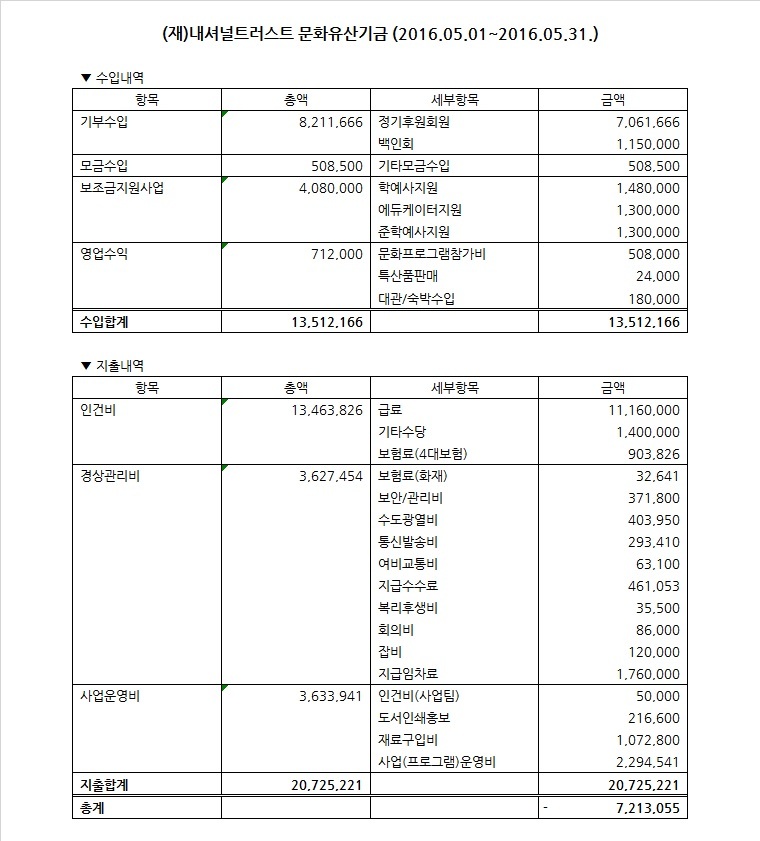 (재)내셔널트러스트 문화유산기금 (2016.05.01~2016.05.31.)

▼ 수입내역

| 항목 | 총액 | 세부항목 | 금액 |
|---|---|---|---|
| 기부수입 | 8,211,666 | 정기후원회원 | 7,061,666 |
| | | 백인회 | 1,150,000 |
| 모금수입 | 508,500 | 기타모금수입 | 508,500 |
| 보조금지원사업 | 4,080,000 | 학예사지원 | 1,480,000 |
| | | 에듀케이터지원 | 1,300,000 |
| | | 준학예사지원 | 1,300,000 |
| 영업수익 | 712,000 | 문화프로그램참가비 | 508,000 |
| | | 특산품판매 | 24,000 |
| | | 대관/숙박수입 | 180,000 |
| 수입합계 | 13,512,166 | | 13,512,166 |

▼ 지출내역

| 항목 | 총액 | 세부항목 | 금액 |
|---|---|---|---|
| 인건비 | 13,463,826 | 급료 | 11,160,000 |
| | | 기타수당 | 1,400,000 |
| | | 보험료(4대보험) | 903,826 |
| 경상관리비 | 3,627,454 | 보험료(화재) | 32,641 |
| | | 보안/관리비 | 371,800 |
| | | 수도광열비 | 403,950 |
| | | 통신발송비 | 293,410 |
| | | 여비교통비 | 63,100 |
| | | 지급수수료 | 461,053 |
| | | 복리후생비 | 35,500 |
| | | 회의비 | 86,000 |
| | | 잡비 | 120,000 |
| | | 지급임차료 | 1,760,000 |
| 사업운영비 | 3,633,941 | 인건비(사업팀) | 50,000 |
| | | 도서인쇄홍보 | 216,600 |
| | | 재료구입비 | 1,072,800 |
| | | 사업(프로그램)운영비 | 2,294,541 |
| 지출합계 | 20,725,221 | | 20,725,221 |
| 총계 | | | - 7,213,055 |